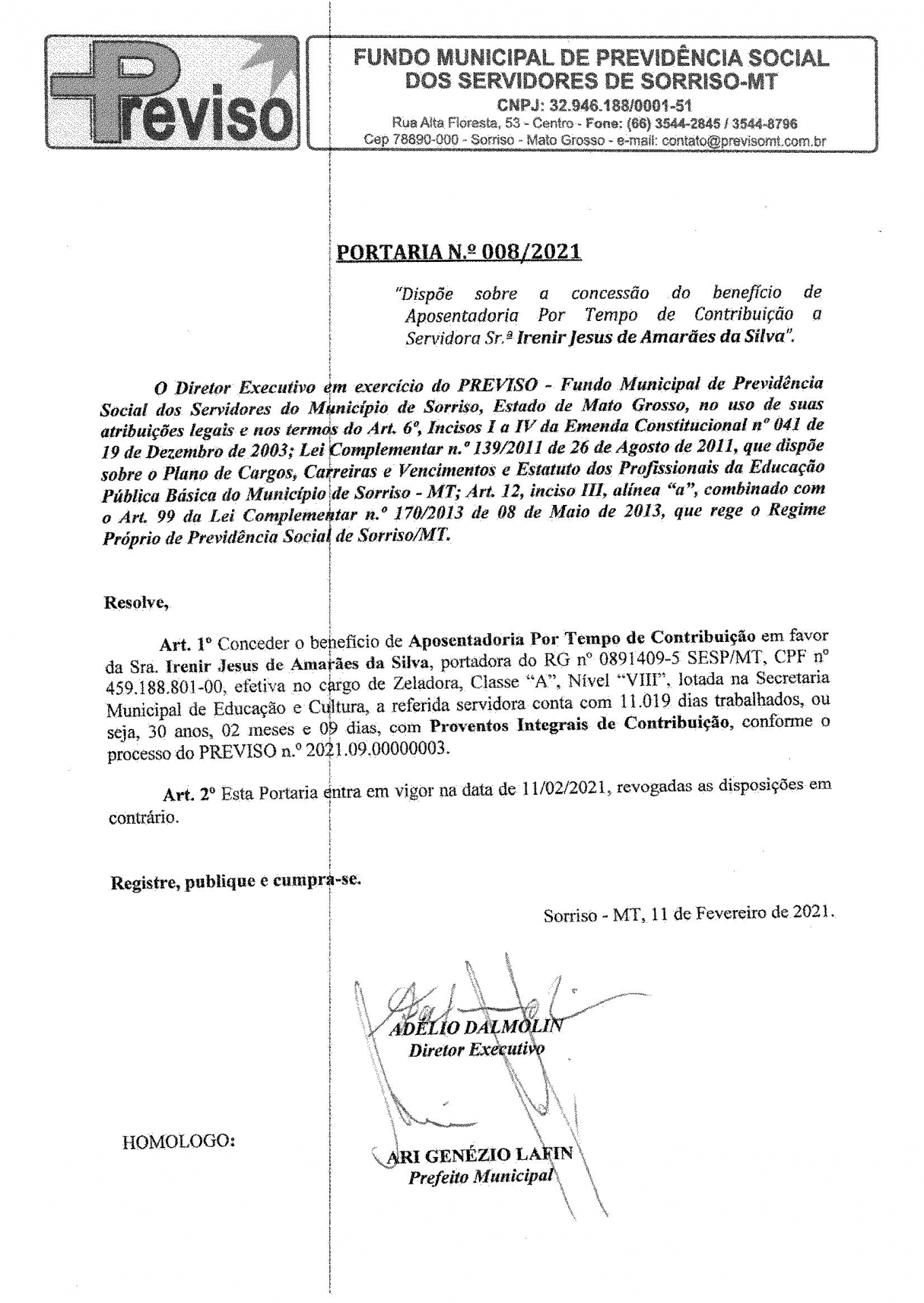 Previso

FUNDO MUNICIPAL DE PREVIDÊNCIA SOCIAL DOS SERVIDORES DE SORRISO-MT
CNPJ: 32.946.188/0001-51
Rua Alta Floresta, 53 - Centro - Fone: (66) 3544-2845 / 3544-8796
Cep 78890-000 - Sorriso - Mato Grosso - e-mail: contato@previsomt.com.br

PORTARIA N.º 008/2021

"Dispõe sobre a concessão do benefício de Aposentadoria Por Tempo de Contribuição a Servidora Sr.ª Irenir Jesus de Amarães da Silva".

O Diretor Executivo em exercício do PREVISO - Fundo Municipal de Previdência Social dos Servidores do Município de Sorriso, Estado de Mato Grosso, no uso de suas atribuições legais e nos termos do Art. 6º, Incisos I a IV da Emenda Constitucional nº 041 de 19 de Dezembro de 2003; Lei Complementar n.º 139/2011 de 26 de Agosto de 2011, que dispõe sobre o Plano de Cargos, Carreiras e Vencimentos e Estatuto dos Profissionais da Educação Pública Básica do Município de Sorriso - MT; Art. 12, inciso III, alínea "a", combinado com o Art. 99 da Lei Complementar n.º 170/2013 de 08 de Maio de 2013, que rege o Regime Próprio de Previdência Social de Sorriso/MT.

Resolve,

Art. 1º Conceder o benefício de Aposentadoria Por Tempo de Contribuição em favor da Sra. Irenir Jesus de Amarães da Silva, portadora do RG nº 0891409-5 SESP/MT, CPF nº 459.188.801-00, efetiva no cargo de Zeladora, Classe "A", Nível "VIII", lotada na Secretaria Municipal de Educação e Cultura, a referida servidora conta com 11.019 dias trabalhados, ou seja, 30 anos, 02 meses e 09 dias, com Proventos Integrais de Contribuição, conforme o processo do PREVISO n.º 2021.09.00000003.

Art. 2º Esta Portaria entra em vigor na data de 11/02/2021, revogadas as disposições em contrário.

Registre, publique e cumpra-se.

Sorriso - MT, 11 de Fevereiro de 2021.

ADÉLIO DALMOLIN
Diretor Executivo

HOMOLOGO:

ARI GENÉZIO LAFIN
Prefeito Municipal